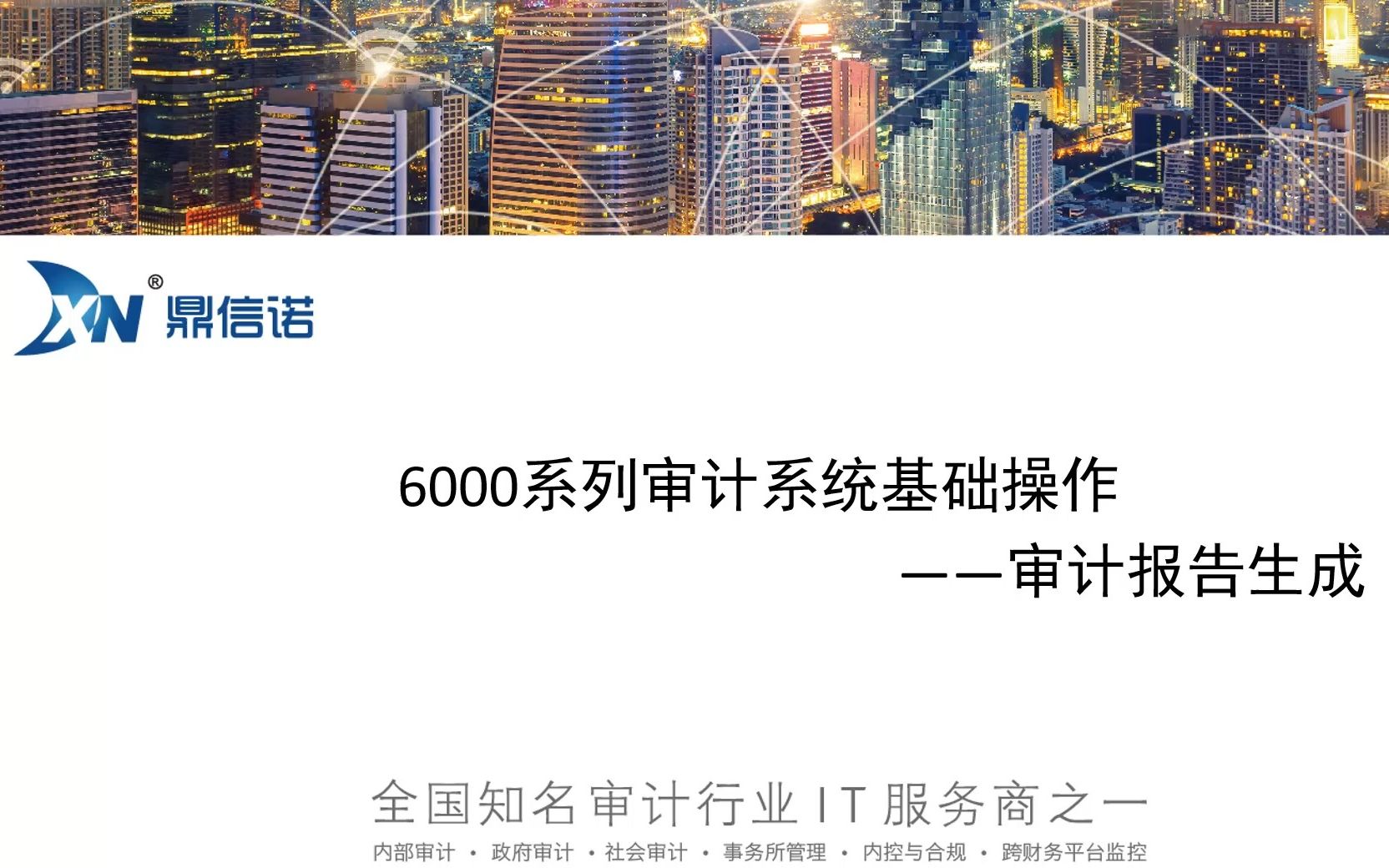 XN® 鼎信诺

6000系列审计系统基础操作

——审计报告生成

全国知名审计行业IT服务商之一

内部审计 · 政府审计 · 社会审计 · 事务所管理 · 内控与合规 · 跨财务平台监控